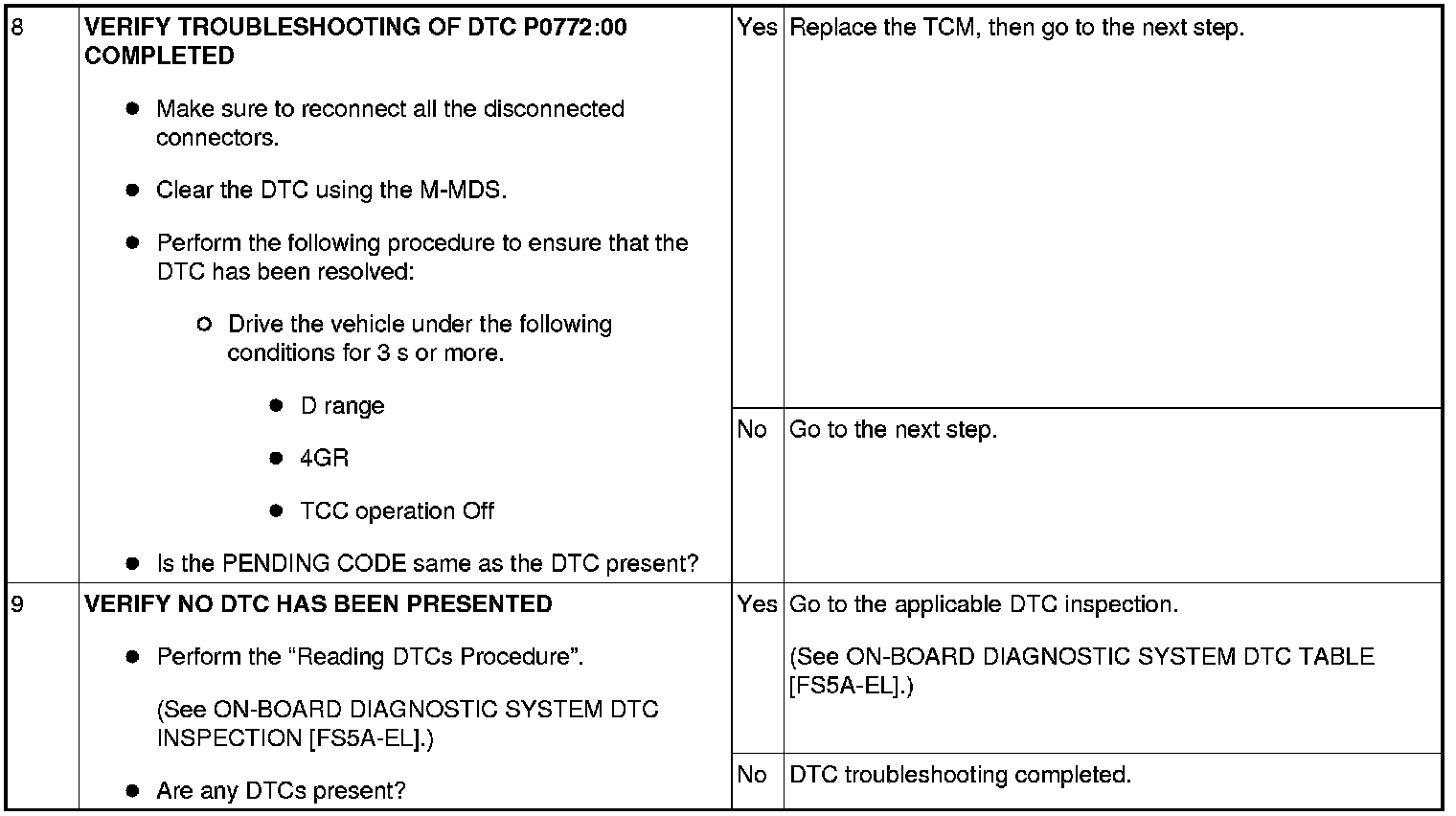 | 8 | VERIFY TROUBLESHOOTING OF DTC P0772:00 COMPLETED • Make sure to reconnect all the disconnected connectors. • Clear the DTC using the M-MDS. • Perform the following procedure to ensure that the DTC has been resolved: ○ Drive the vehicle under the following conditions for 3 s or more. • D range • 4GR • TCC operation Off • Is the PENDING CODE same as the DTC present? | Yes | Replace the TCM, then go to the next step. |
|---|---|---|---|
| | | No | Go to the next step. |
| 9 | VERIFY NO DTC HAS BEEN PRESENTED • Perform the "Reading DTCs Procedure". (See ON-BOARD DIAGNOSTIC SYSTEM DTC INSPECTION [FS5A-EL].) • Are any DTCs present? | Yes | Go to the applicable DTC inspection. (See ON-BOARD DIAGNOSTIC SYSTEM DTC TABLE [FS5A-EL].) |
| | | No | DTC troubleshooting completed. |